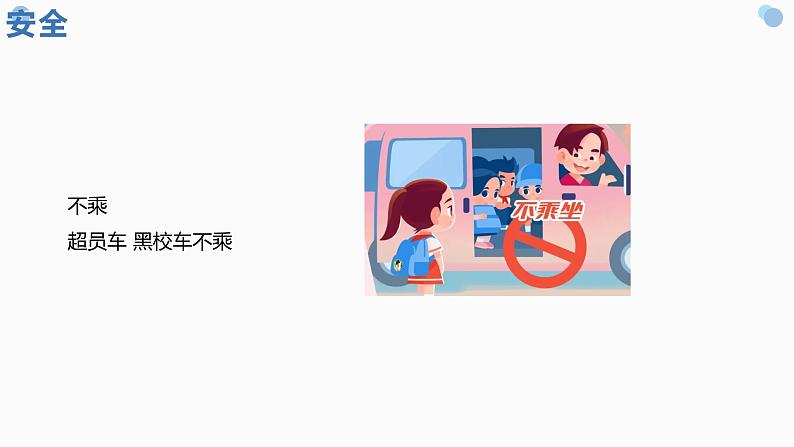 安全

不乘

超员车 黑校车不乘

不乘坐